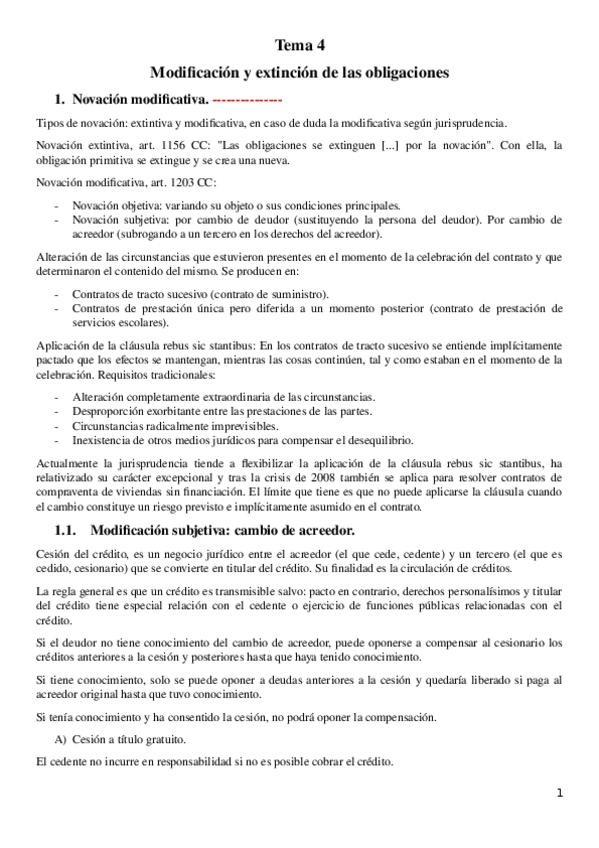 Tema 4

Modificación y extinción de las obligaciones

1. Novación modificativa. --------------

Tipos de novación: extintiva y modificativa, en caso de duda la modificativa según jurisprudencia.

Novación extintiva, art. 1156 CC: "Las obligaciones se extinguen [...] por la novación". Con ella, la obligación primitiva se extingue y se crea una nueva.

Novación modificativa, art. 1203 CC:

- Novación objetiva: variando su objeto o sus condiciones principales.
- Novación subjetiva: por cambio de deudor (sustituyendo la persona del deudor). Por cambio de acreedor (subrogando a un tercero en los derechos del acreedor).

Alteración de las circunstancias que estuvieron presentes en el momento de la celebración del contrato y que determinaron el contenido del mismo. Se producen en:

- Contratos de tracto sucesivo (contrato de suministro).
- Contratos de prestación única pero diferida a un momento posterior (contrato de prestación de servicios escolares).

Aplicación de la cláusula rebus sic stantibus: En los contratos de tracto sucesivo se entiende implícitamente pactado que los efectos se mantengan, mientras las cosas continúen, tal y como estaban en el momento de la celebración. Requisitos tradicionales:

- Alteración completamente extraordinaria de las circunstancias.
- Desproporción exorbitante entre las prestaciones de las partes.
- Circunstancias radicalmente imprevisibles.
- Inexistencia de otros medios jurídicos para compensar el desequilibrio.

Actualmente la jurisprudencia tiende a flexibilizar la aplicación de la cláusula rebus sic stantibus, ha relativizado su carácter excepcional y tras la crisis de 2008 también se aplica para resolver contratos de compraventa de viviendas sin financiación. El límite que tiene es que no puede aplicarse la cláusula cuando el cambio constituye un riesgo previsto e implícitamente asumido en el contrato.

1.1. Modificación subjetiva: cambio de acreedor.

Cesión del crédito, es un negocio jurídico entre el acreedor (el que cede, cedente) y un tercero (el que es cedido, cesionario) que se convierte en titular del crédito. Su finalidad es la circulación de créditos.

La regla general es que un crédito es transmisible salvo: pacto en contrario, derechos personalísimos y titular del crédito tiene especial relación con el cedente o ejercicio de funciones públicas relacionadas con el crédito.

Si el deudor no tiene conocimiento del cambio de acreedor, puede oponerse a compensar al cesionario los créditos anteriores a la cesión y posteriores hasta que haya tenido conocimiento.

Si tiene conocimiento, solo se puede oponer a deudas anteriores a la cesión y quedaría liberado si paga al acreedor original hasta que tuvo conocimiento.

Si tenía conocimiento y ha consentido la cesión, no podrá oponer la compensación.

A) Cesión a título gratuito.

El cedente no incurre en responsabilidad si no es posible cobrar el crédito.

1